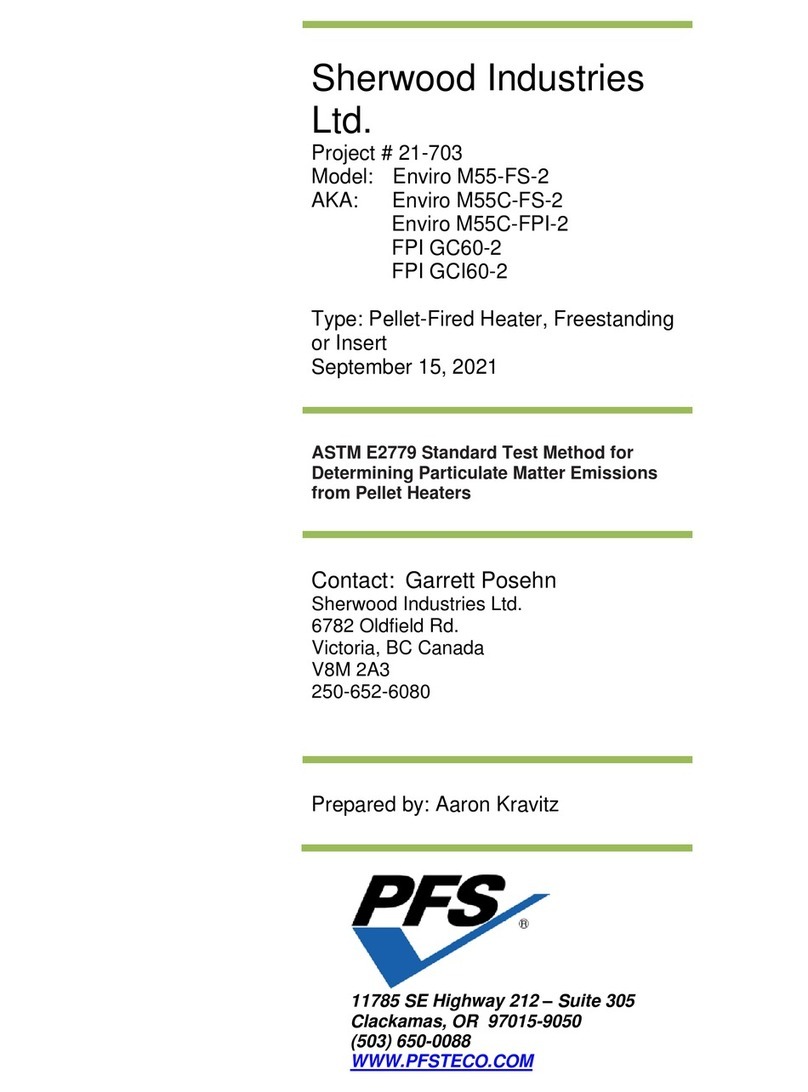 Sherwood Industries Ltd.

Project # 21-703
Model: Enviro M55-FS-2
AKA: Enviro M55C-FS-2
Enviro M55C-FPI-2
FPI GC60-2
FPI GCI60-2

Type: Pellet-Fired Heater, Freestanding or Insert
September 15, 2021

ASTM E2779 Standard Test Method for Determining Particulate Matter Emissions from Pellet Heaters

Contact: Garrett Posehn
Sherwood Industries Ltd.
6782 Oldfield Rd.
Victoria, BC Canada
V8M 2A3
250-652-6080

Prepared by: Aaron Kravitz

PFS ®

11785 SE Highway 212 – Suite 305
Clackamas, OR 97015-9050
(503) 650-0088
WWW.PFSTECO.COM